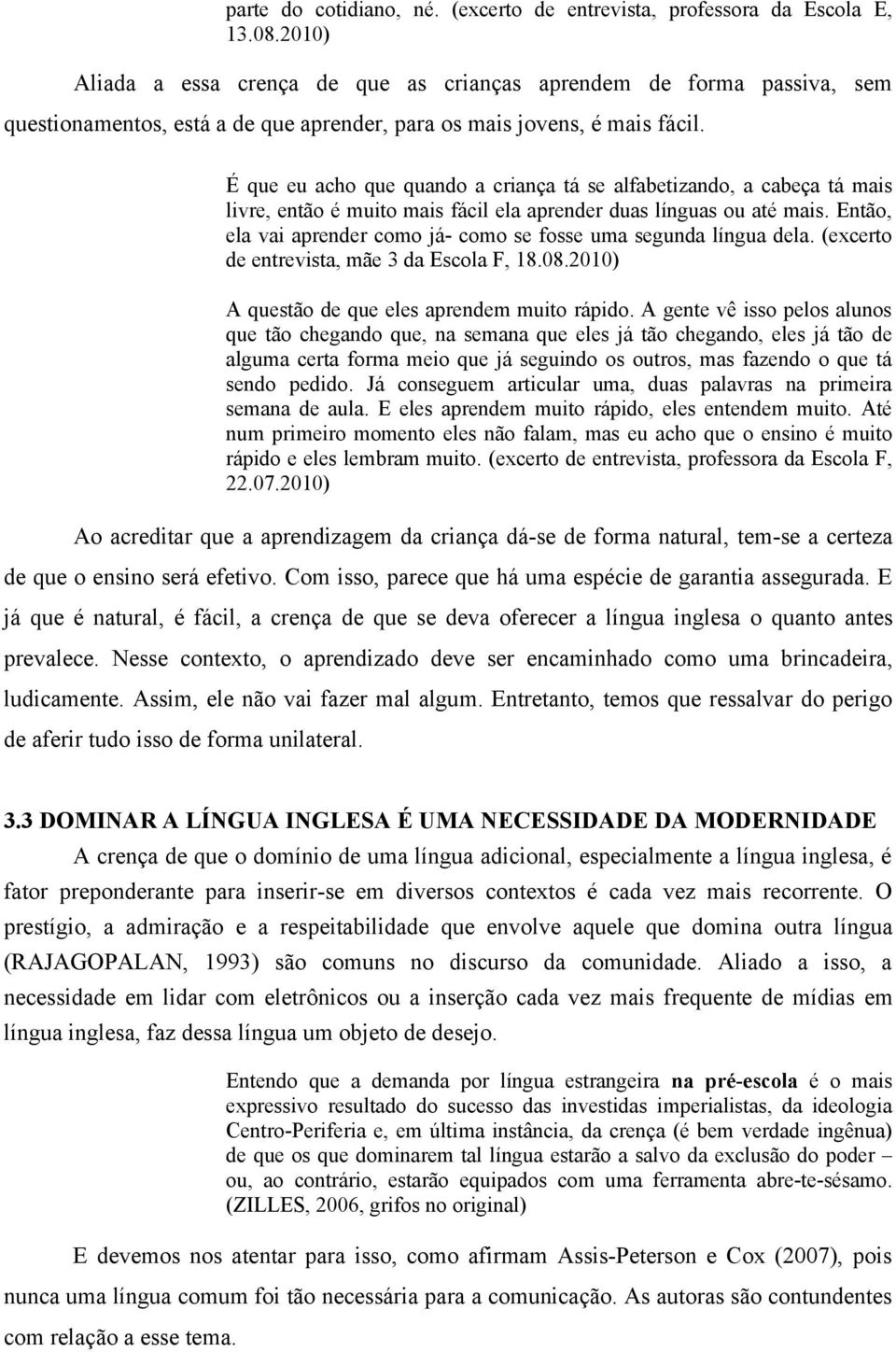 parte do cotidiano, né. (excerto de entrevista, professora da Escola E, 13.08.2010)

Aliada a essa crença de que as crianças aprendem de forma passiva, sem questionamentos, está a de que aprender, para os mais jovens, é mais fácil.

É que eu acho que quando a criança tá se alfabetizando, a cabeça tá mais livre, então é muito mais fácil ela aprender duas línguas ou até mais. Então, ela vai aprender como já- como se fosse uma segunda língua dela. (excerto de entrevista, mãe 3 da Escola F, 18.08.2010)

A questão de que eles aprendem muito rápido. A gente vê isso pelos alunos que tão chegando que, na semana que eles já tão chegando, eles já tão de alguma certa forma meio que já seguindo os outros, mas fazendo o que tá sendo pedido. Já conseguem articular uma, duas palavras na primeira semana de aula. E eles aprendem muito rápido, eles entendem muito. Até num primeiro momento eles não falam, mas eu acho que o ensino é muito rápido e eles lembram muito. (excerto de entrevista, professora da Escola F, 22.07.2010)

Ao acreditar que a aprendizagem da criança dá-se de forma natural, tem-se a certeza de que o ensino será efetivo. Com isso, parece que há uma espécie de garantia assegurada. E já que é natural, é fácil, a crença de que se deva oferecer a língua inglesa o quanto antes prevalece. Nesse contexto, o aprendizado deve ser encaminhado como uma brincadeira, ludicamente. Assim, ele não vai fazer mal algum. Entretanto, temos que ressalvar do perigo de aferir tudo isso de forma unilateral.

3.3 DOMINAR A LÍNGUA INGLESA É UMA NECESSIDADE DA MODERNIDADE

A crença de que o domínio de uma língua adicional, especialmente a língua inglesa, é fator preponderante para inserir-se em diversos contextos é cada vez mais recorrente. O prestígio, a admiração e a respeitabilidade que envolve aquele que domina outra língua (RAJAGOPALAN, 1993) são comuns no discurso da comunidade. Aliado a isso, a necessidade em lidar com eletrônicos ou a inserção cada vez mais frequente de mídias em língua inglesa, faz dessa língua um objeto de desejo.

Entendo que a demanda por língua estrangeira na pré-escola é o mais expressivo resultado do sucesso das investidas imperialistas, da ideologia Centro-Periferia e, em última instância, da crença (é bem verdade ingênua) de que os que dominarem tal língua estarão a salvo da exclusão do poder – ou, ao contrário, estarão equipados com uma ferramenta abre-te-sésamo. (ZILLES, 2006, grifos no original)

E devemos nos atentar para isso, como afirmam Assis-Peterson e Cox (2007), pois nunca uma língua comum foi tão necessária para a comunicação. As autoras são contundentes com relação a esse tema.